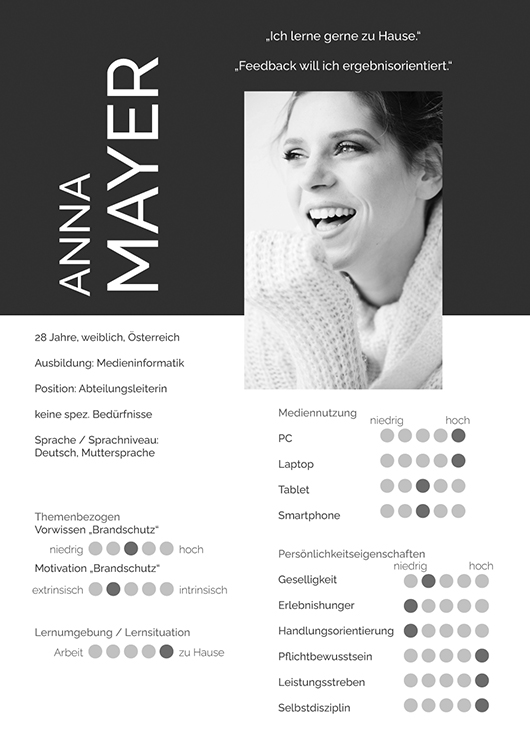 „Ich lerne gerne zu Hause."

„Feedback will ich ergebnisorientiert."

ANNA MAYER

28 Jahre, weiblich, Österreich

Ausbildung: Medieninformatik

Position: Abteilungsleiterin

keine spez. Bedürfnisse

Sprache / Sprachniveau: Deutsch, Muttersprache

Themenbezogen
Vorwissen „Brandschutz"
niedrig hoch
Motivation „Brandschutz"
extrinsisch intrinsisch

Lernumgebung / Lernsituation
Arbeit zu Hause

Mediennutzung
niedrig hoch
PC
Laptop
Tablet
Smartphone

Persönlichkeitseigenschaften
niedrig hoch
Geselligkeit
Erlebnishunger
Handlungsorientierung
Pflichtbewusstsein
Leistungsstreben
Selbstdisziplin